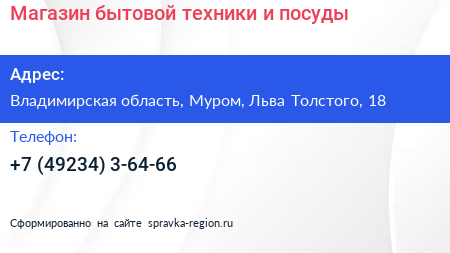 Магазин бытовой техники и посуды

Адрес:

Владимирская область, Муром, Льва Толстого, 18

Телефон:

+7 (49234) 3-64-66

Сформированно на сайте spravka-region.ru